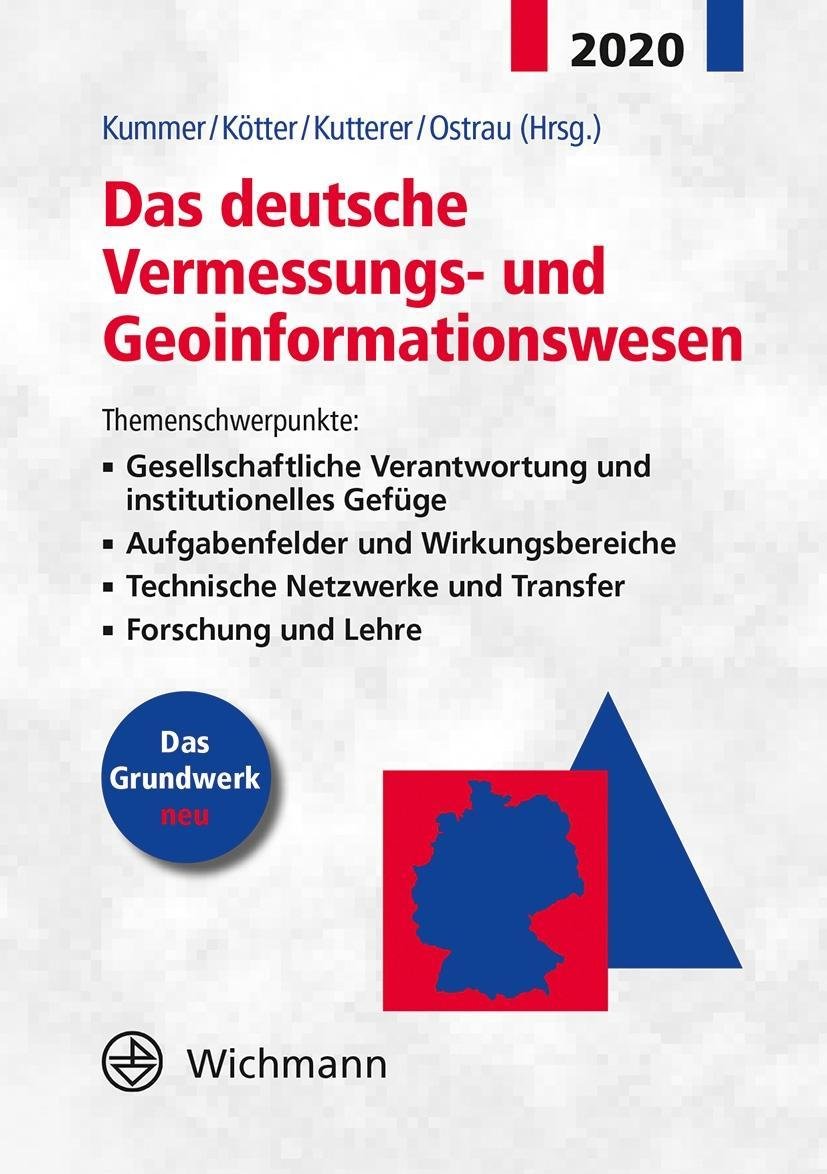 2020

Kummer/Kötter/Kutterer/Ostrau (Hrsg.)

Das deutsche Vermessungs- und Geoinformationswesen

Themenschwerpunkte:

• Gesellschaftliche Verantwortung und institutionelles Gefüge
• Aufgabenfelder und Wirkungsbereiche
• Technische Netzwerke und Transfer
• Forschung und Lehre

Das Grundwerk neu

Wichmann